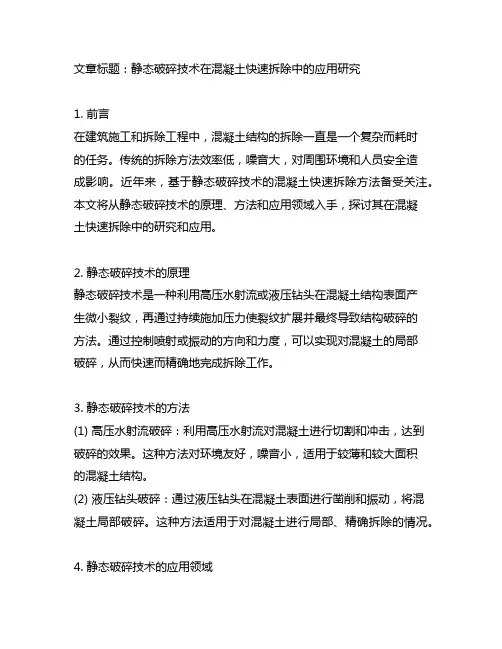 文章标题：静态破碎技术在混凝土快速拆除中的应用研究

1. 前言
在建筑施工和拆除工程中，混凝土结构的拆除一直是一个复杂而耗时的任务。传统的拆除方法效率低，噪音大，对周围环境和人员安全造成影响。近年来，基于静态破碎技术的混凝土快速拆除方法备受关注。本文将从静态破碎技术的原理、方法和应用领域入手，探讨其在混凝土快速拆除中的研究和应用。

2. 静态破碎技术的原理
静态破碎技术是一种利用高压水射流或液压钻头在混凝土结构表面产生微小裂纹，再通过持续施加压力使裂纹扩展并最终导致结构破碎的方法。通过控制喷射或振动的方向和力度，可以实现对混凝土的局部破碎，从而快速而精确地完成拆除工作。

3. 静态破碎技术的方法
(1) 高压水射流破碎：利用高压水射流对混凝土进行切割和冲击，达到破碎的效果。这种方法对环境友好，噪音小，适用于较薄和较大面积的混凝土结构。
(2) 液压钻头破碎：通过液压钻头在混凝土表面进行凿削和振动，将混凝土局部破碎。这种方法适用于对混凝土进行局部、精确拆除的情况。

4. 静态破碎技术的应用领域